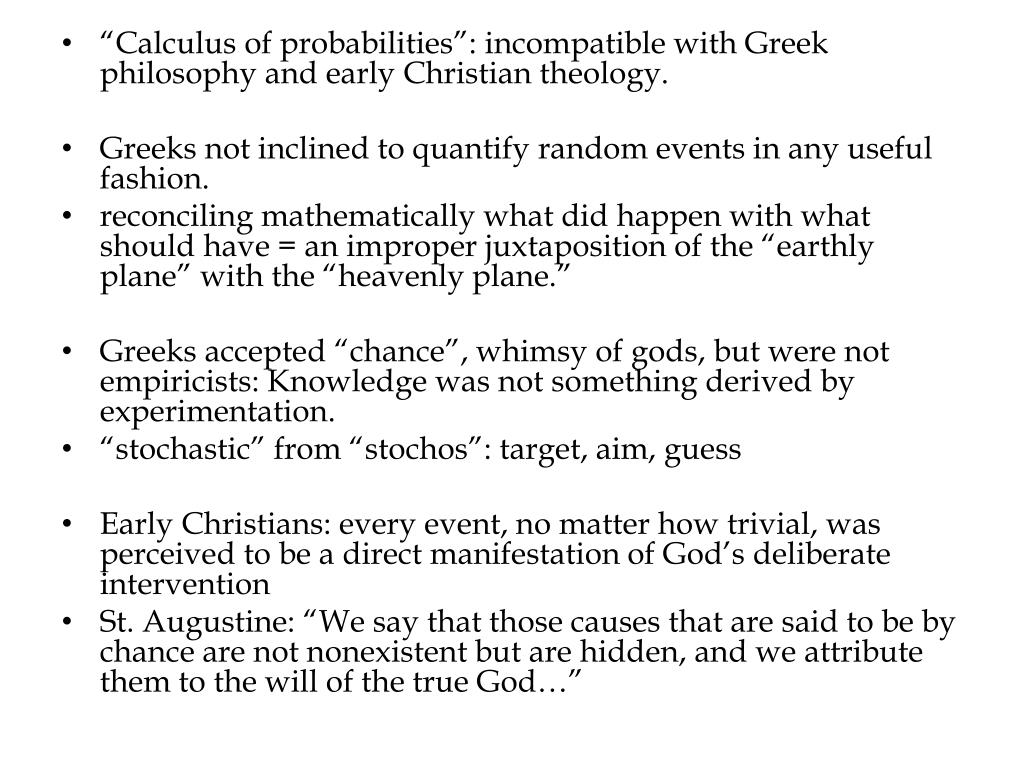 • “Calculus of probabilities”: incompatible with Greek philosophy and early Christian theology.

• Greeks not inclined to quantify random events in any useful fashion.
• reconciling mathematically what did happen with what should have = an improper juxtaposition of the “earthly plane” with the “heavenly plane.”

• Greeks accepted “chance”, whimsy of gods, but were not empiricists: Knowledge was not something derived by experimentation.
• “stochastic” from “stochos”: target, aim, guess

• Early Christians: every event, no matter how trivial, was perceived to be a direct manifestation of God’s deliberate intervention
• St. Augustine: “We say that those causes that are said to be by chance are not nonexistent but are hidden, and we attribute them to the will of the true God…”